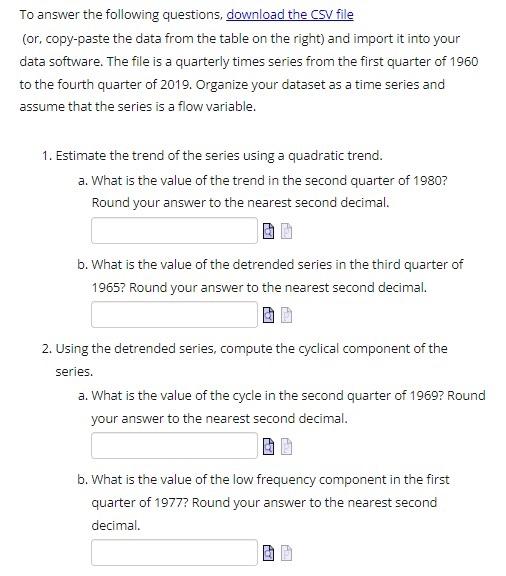 To answer the following questions, download the CSV file
(or, copy-paste the data from the table on the right) and import it into your data software. The file is a quarterly times series from the first quarter of 1960 to the fourth quarter of 2019. Organize your dataset as a time series and assume that the series is a flow variable.

1. Estimate the trend of the series using a quadratic trend.

a. What is the value of the trend in the second quarter of 1980? Round your answer to the nearest second decimal.

b. What is the value of the detrended series in the third quarter of 1965? Round your answer to the nearest second decimal.

2. Using the detrended series, compute the cyclical component of the series.

a. What is the value of the cycle in the second quarter of 1969? Round your answer to the nearest second decimal.

b. What is the value of the low frequency component in the first quarter of 1977? Round your answer to the nearest second decimal.